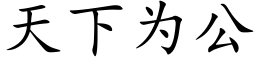 天下为公